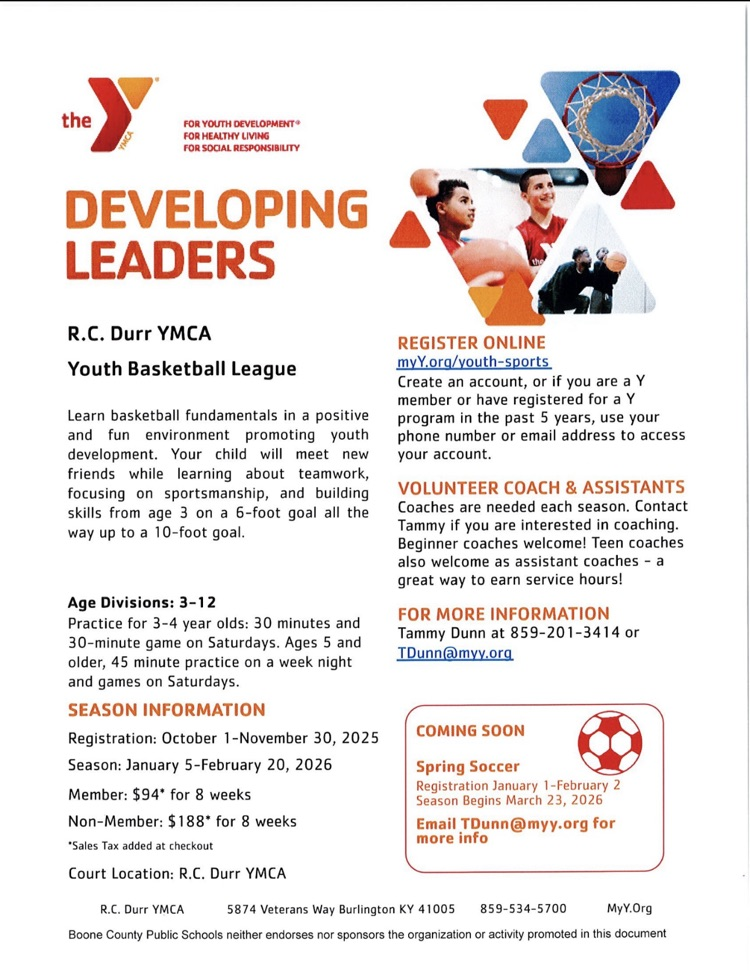 the YMCA

FOR YOUTH DEVELOPMENT®
FOR HEALTHY LIVING
FOR SOCIAL RESPONSIBILITY

DEVELOPING LEADERS

R.C. Durr YMCA

Youth Basketball League

Learn basketball fundamentals in a positive and fun environment promoting youth development. Your child will meet new friends while learning about teamwork, focusing on sportsmanship, and building skills from age 3 on a 6-foot goal all the way up to a 10-foot goal.

Age Divisions: 3-12
Practice for 3-4 year olds: 30 minutes and 30-minute game on Saturdays. Ages 5 and older, 45 minute practice on a week night and games on Saturdays.

SEASON INFORMATION

Registration: October 1-November 30, 2025

Season: January 5-February 20, 2026

Member: $94* for 8 weeks

Non-Member: $188* for 8 weeks

*Sales Tax added at checkout

Court Location: R.C. Durr YMCA

REGISTER ONLINE
myY.org/youth-sports
Create an account, or if you are a Y member or have registered for a Y program in the past 5 years, use your phone number or email address to access your account.

VOLUNTEER COACH & ASSISTANTS
Coaches are needed each season. Contact Tammy if you are interested in coaching. Beginner coaches welcome! Teen coaches also welcome as assistant coaches - a great way to earn service hours!

FOR MORE INFORMATION
Tammy Dunn at 859-201-3414 or TDunn@myy.org

COMING SOON

Spring Soccer
Registration January 1-February 2
Season Begins March 23, 2026

Email TDunn@myy.org for more info

R.C. Durr YMCA 5874 Veterans Way Burlington KY 41005 859-534-5700 MyY.Org

Boone County Public Schools neither endorses nor sponsors the organization or activity promoted in this document